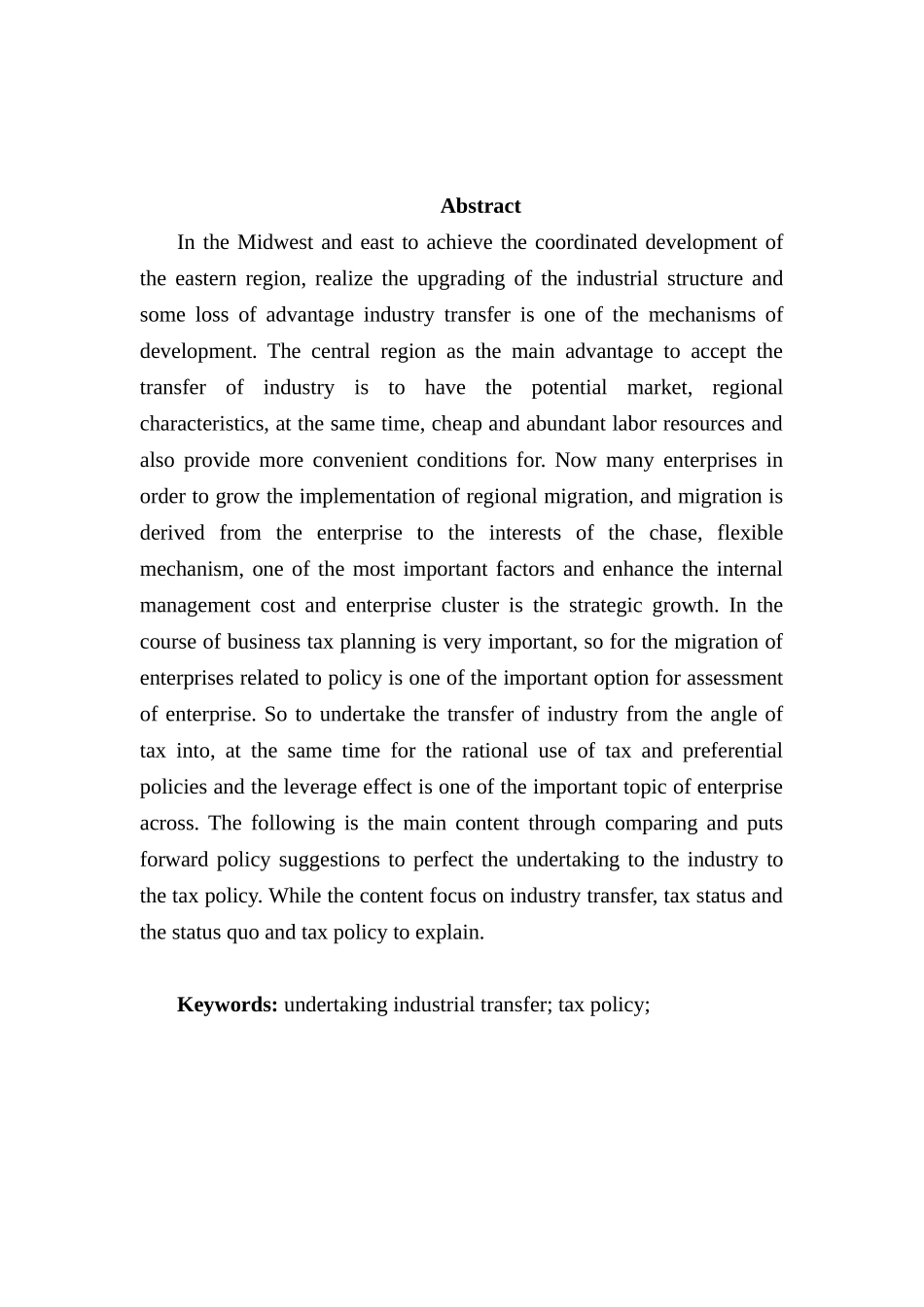 Abstract

In the Midwest and east to achieve the coordinated development of the eastern region, realize the upgrading of the industrial structure and some loss of advantage industry transfer is one of the mechanisms of development. The central region as the main advantage to accept the transfer of industry is to have the potential market, regional characteristics, at the same time, cheap and abundant labor resources and also provide more convenient conditions for. Now many enterprises in order to grow the implementation of regional migration, and migration is derived from the enterprise to the interests of the chase, flexible mechanism, one of the most important factors and enhance the internal management cost and enterprise cluster is the strategic growth. In the course of business tax planning is very important, so for the migration of enterprises related to policy is one of the important option for assessment of enterprise. So to undertake the transfer of industry from the angle of tax into, at the same time for the rational use of tax and preferential policies and the leverage effect is one of the important topic of enterprise across. The following is the main content through comparing and puts forward policy suggestions to perfect the undertaking to the industry to the tax policy. While the content focus on industry transfer, tax status and the status quo and tax policy to explain.

Keywords: undertaking industrial transfer; tax policy;